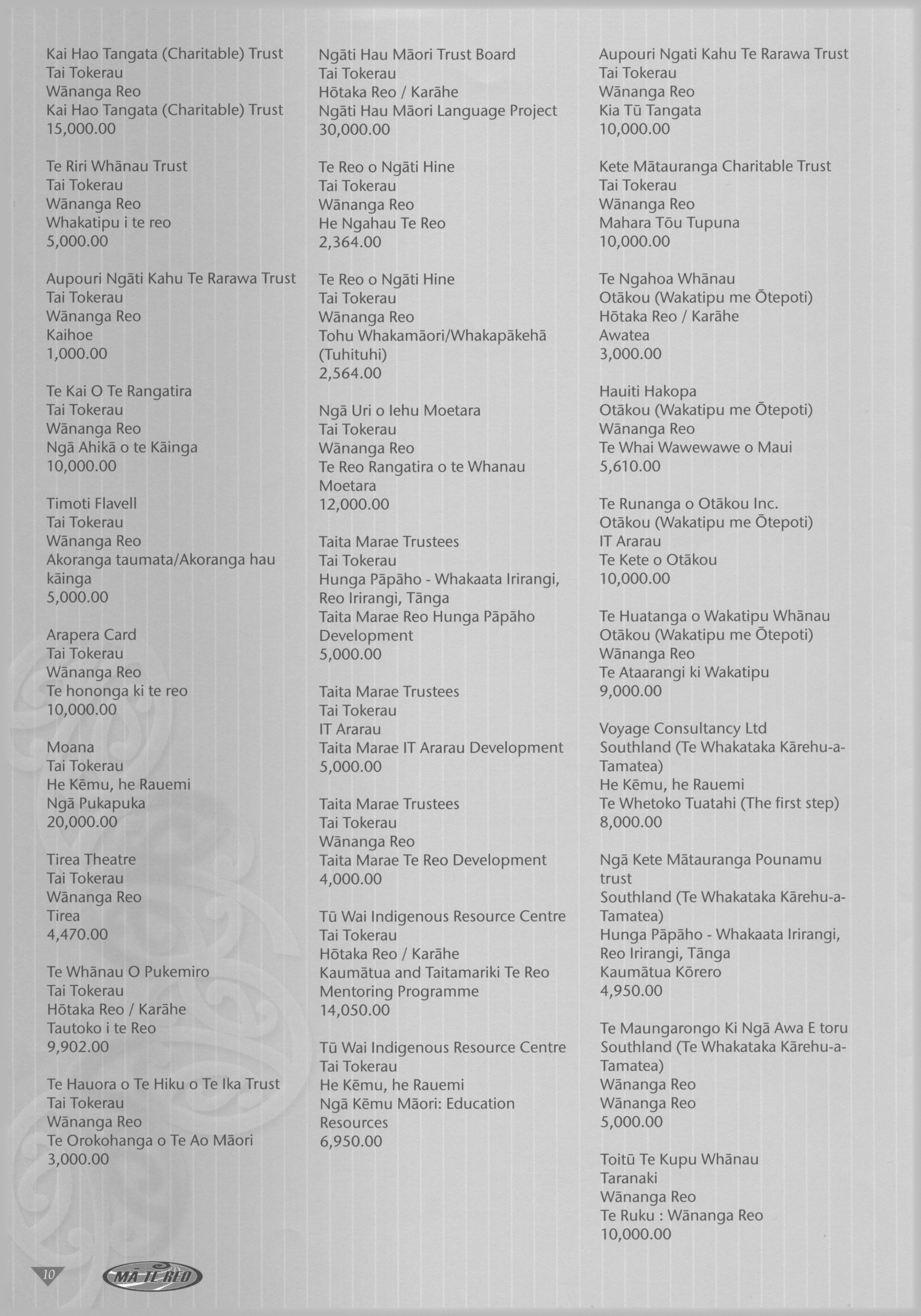 Kai Hao Tangata (Charitable) Trust
Tai Tokerau
Wānanga Reo
Kai Hao Tangata (Charitable) Trust
15,000.00

Te Riri Whānau Trust
Tai Tokerau
Wānanga Reo
Whakatipu i te reo
5,000.00

Aupouri Ngāti Kahu Te Rarawa Trust
Tai Tokerau
Wānanga Reo
Kaihoe
1,000.00

Te Kai O Te Rangatira
Tai Tokerau
Wānanga Reo
Ngā Ahikā o te Kāinga
10,000.00

Timoti Flavell
Tai Tokerau
Wānanga Reo
Akoranga taumata/Akoranga hau kāinga
5,000.00

Arapera Card
Tai Tokerau
Wānanga Reo
Te hononga ki te reo
10,000.00

Moana
Tai Tokerau
He Kēmu, he Rauemi
Ngā Pukapuka
20,000.00

Tirea Theatre
Tai Tokerau
Wānanga Reo
Tirea
4,470.00

Te Whānau O Pukemiro
Tai Tokerau
Hōtaka Reo / Karāhe
Tautoko i te Reo
9,902.00

Te Hauora o Te Hiku o Te Ika Trust
Tai Tokerau
Wānanga Reo
Te Orokohanga o Te Ao Māori
3,000.00

Ngāti Hau Māori Trust Board
Tai Tokerau
Hōtaka Reo / Karāhe
Ngāti Hau Māori Language Project
30,000.00

Te Reo o Ngāti Hine
Tai Tokerau
Wānanga Reo
He Ngahau Te Reo
2,364.00

Te Reo o Ngāti Hine
Tai Tokerau
Wānanga Reo
Tohu Whakamāori/Whakapākehā (Tuhituhi)
2,564.00

Ngā Uri o Iehu Moetara
Tai Tokerau
Wānanga Reo
Te Reo Rangatira o te Whanau Moetara
12,000.00

Taita Marae Trustees
Tai Tokerau
Hunga Pāpāho - Whakaata Irirangi, Reo Irirangi, Tānga
Taita Marae Reo Hunga Pāpāho Development
5,000.00

Taita Marae Trustees
Tai Tokerau
IT Ararau
Taita Marae IT Ararau Development
5,000.00

Taita Marae Trustees
Tai Tokerau
Wānanga Reo
Taita Marae Te Reo Development
4,000.00

Tū Wai Indigenous Resource Centre
Tai Tokerau
Hōtaka Reo / Karāhe
Kaumātua and Taitamariki Te Reo Mentoring Programme
14,050.00

Tū Wai Indigenous Resource Centre
Tai Tokerau
He Kēmu, he Rauemi
Ngā Kēmu Māori: Education Resources
6,950.00

Aupouri Ngati Kahu Te Rarawa Trust
Tai Tokerau
Wānanga Reo
Kia Tū Tangata
10,000.00

Kete Mātauranga Charitable Trust
Tai Tokerau
Wānanga Reo
Mahara Tōu Tupuna
10,000.00

Te Ngahoa Whānau
Otākou (Wakatipu me Ōtepoti)
Hōtaka Reo / Karāhe
Awatea
3,000.00

Hauiti Hakopa
Otākou (Wakatipu me Ōtepoti)
Wānanga Reo
Te Whai Wawewawe o Maui
5,610.00

Te Runanga o Otākou Inc.
Otākou (Wakatipu me Ōtepoti)
IT Ararau
Te Kete o Otākou
10,000.00

Te Huatanga o Wakatipu Whānau
Otākou (Wakatipu me Ōtepoti)
Wānanga Reo
Te Ataarangi ki Wakatipu
9,000.00

Voyage Consultancy Ltd
Southland (Te Whakataka Kārehu-a-Tamatea)
He Kēmu, he Rauemi
Te Whetoko Tuatahi (The first step)
8,000.00

Ngā Kete Mātauranga Pounamu trust
Southland (Te Whakataka Kārehu-a-Tamatea)
Hunga Pāpāho - Whakaata Irirangi, Reo Irirangi, Tānga
Kaumātua Kōrero
4,950.00

Te Maungarongo Ki Ngā Awa E toru
Southland (Te Whakataka Kārehu-a-Tamatea)
Wānanga Reo
Wānanga Reo
5,000.00

Toitū Te Kupu Whānau
Taranaki
Wānanga Reo
Te Ruku : Wānanga Reo
10,000.00

10 MĀ TE REO